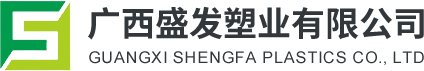 广西盛发塑业有限公司
GUANGXI SHENGFA PLASTICS CO., LTD